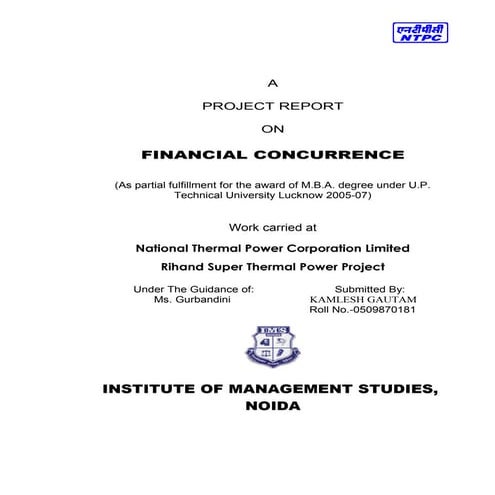 एनटीपीसी
NTPC

A

PROJECT REPORT

ON

FINANCIAL CONCURRENCE

(As partial fulfillment for the award of M.B.A. degree under U.P. Technical University Lucknow 2005-07)

Work carried at

National Thermal Power Corporation Limited

Rihand Super Thermal Power Project

Under The Guidance of:
Ms. Gurbandini

Submitted By:
KAMLESH GAUTAM
Roll No.-0509870181

IMS

INSTITUTE OF MANAGEMENT STUDIES, NOIDA